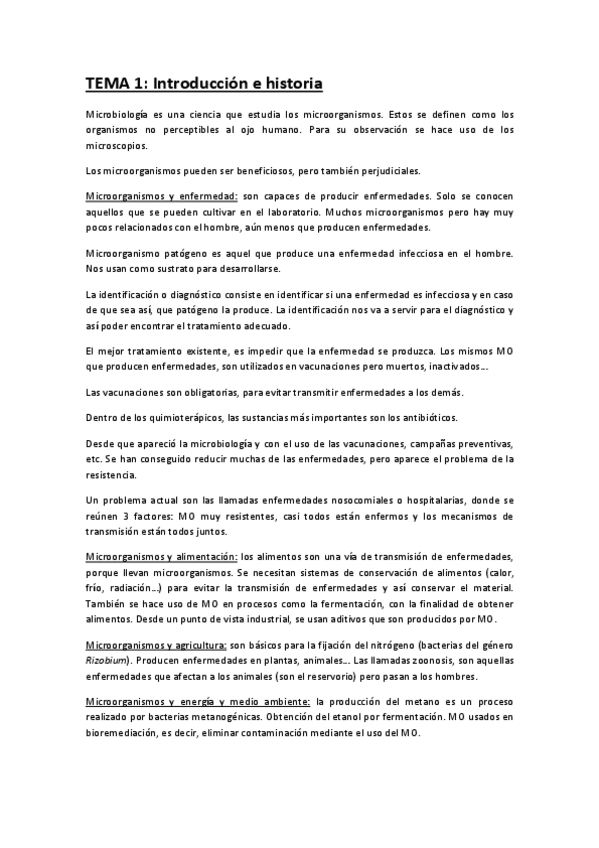 TEMA 1: Introducción e historia

Microbiología es una ciencia que estudia los microorganismos. Estos se definen como los organismos no perceptibles al ojo humano. Para su observación se hace uso de los microscopios.

Los microorganismos pueden ser beneficiosos, pero también perjudiciales.

Microorganismos y enfermedad: son capaces de producir enfermedades. Solo se conocen aquellos que se pueden cultivar en el laboratorio. Muchos microorganismos pero hay muy pocos relacionados con el hombre, aún menos que producen enfermedades.

Microorganismo patógeno es aquel que produce una enfermedad infecciosa en el hombre. Nos usan como sustrato para desarrollarse.

La identificación o diagnóstico consiste en identificar si una enfermedad es infecciosa y en caso de que sea así, que patógeno la produce. La identificación nos va a servir para el diagnóstico y así poder encontrar el tratamiento adecuado.

El mejor tratamiento existente, es impedir que la enfermedad se produzca. Los mismos MO que producen enfermedades, son utilizados en vacunaciones pero muertos, inactivados…

Las vacunaciones son obligatorias, para evitar transmitir enfermedades a los demás.

Dentro de los quimioterápicos, las sustancias más importantes son los antibióticos.

Desde que apareció la microbiología y con el uso de las vacunaciones, campañas preventivas, etc. Se han conseguido reducir muchas de las enfermedades, pero aparece el problema de la resistencia.

Un problema actual son las llamadas enfermedades nosocomiales o hospitalarias, donde se reúnen 3 factores: MO muy resistentes, casi todos están enfermos y los mecanismos de transmisión están todos juntos.

Microorganismos y alimentación: los alimentos son una vía de transmisión de enfermedades, porque llevan microorganismos. Se necesitan sistemas de conservación de alimentos (calor, frío, radiación…) para evitar la transmisión de enfermedades y así conservar el material. También se hace uso de MO en procesos como la fermentación, con la finalidad de obtener alimentos. Desde un punto de vista industrial, se usan aditivos que son producidos por MO.

Microorganismos y agricultura: son básicos para la fijación del nitrógeno (bacterias del género Rizobium). Producen enfermedades en plantas, animales… Las llamadas zoonosis, son aquellas enfermedades que afectan a los animales (son el reservorio) pero pasan a los hombres.

Microorganismos y energía y medio ambiente: la producción del metano es un proceso realizado por bacterias metanogénicas. Obtención del etanol por fermentación. MO usados en bioremediación, es decir, eliminar contaminación mediante el uso del MO.